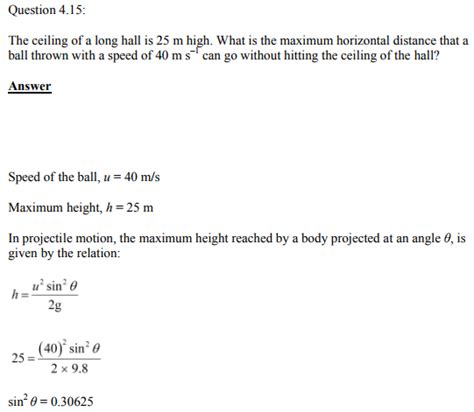 Question 4.15:

The ceiling of a long hall is 25 m high. What is the maximum horizontal distance that a ball thrown with a speed of 40 m $s^{-1}$ can go without hitting the ceiling of the hall?

Answer

Speed of the ball, $u = 40$ m/s

Maximum height, $h = 25$ m

In projectile motion, the maximum height reached by a body projected at an angle $\theta$, is given by the relation:

$h = \frac{u^2 \sin^2 \theta}{2g}$

$25 = \frac{(40)^2 \sin^2 \theta}{2 \times 9.8}$

$\sin^2 \theta = 0.30625$